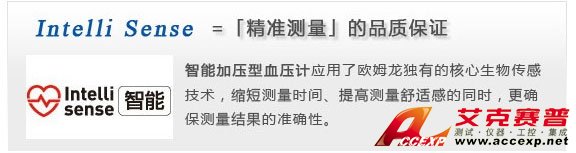 Intelli Sense =「精准测量」的品质保证

Intelli sense 智能

智能加压型血压计应用了欧姆龙独有的核心生物传感技术，缩短测量时间、提高测量舒适感的同时，更确保测量结果的准确性。

ACCEXP 艾克赛普
测试·仪器·工控·集成
www.accexp.net